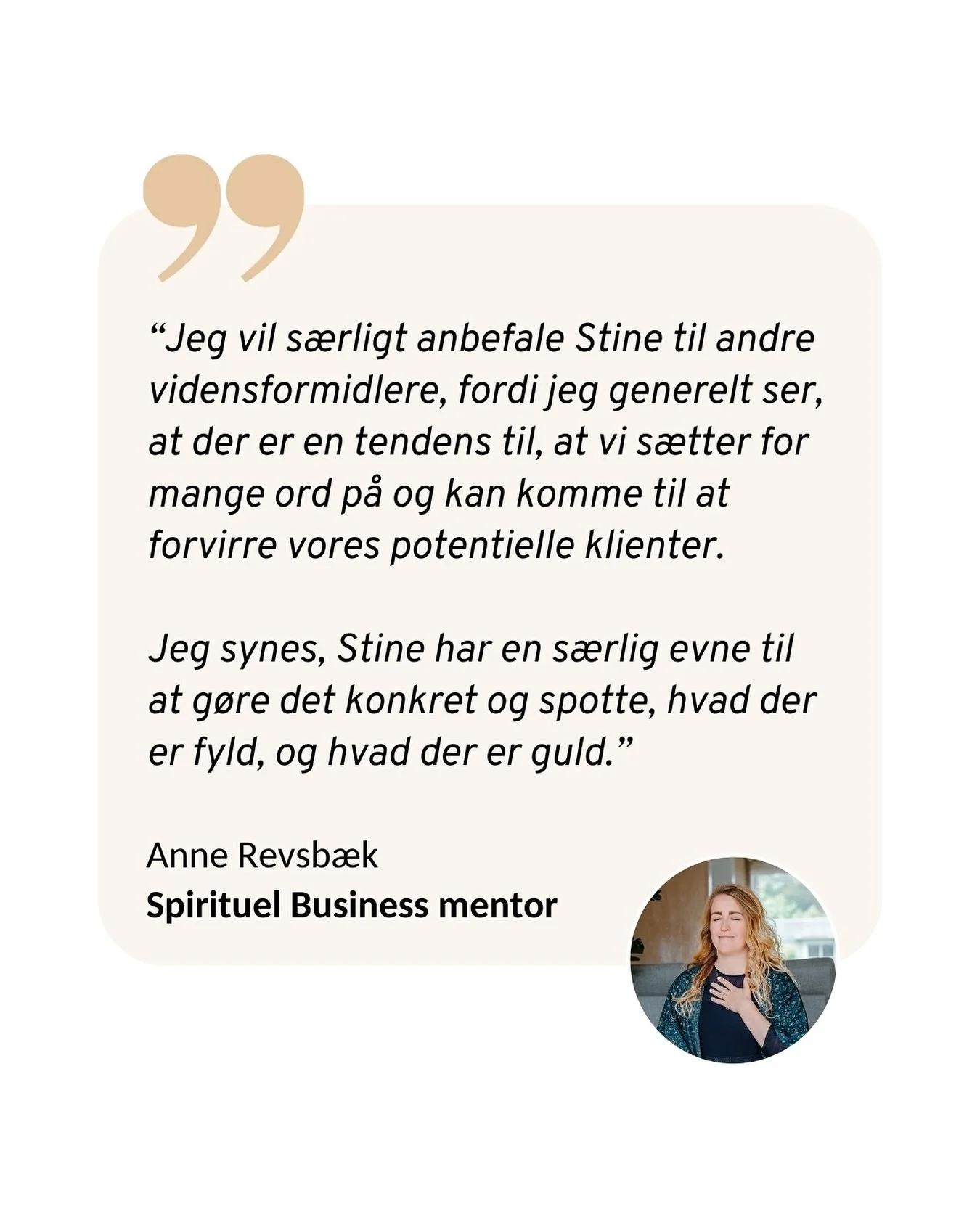 “Jeg vil særligt anbefale Stine til andre vidensformidlere, fordi jeg generelt ser, at der er en tendens til, at vi sætter for mange ord på og kan komme til at forvirre vores potentielle klienter.

Jeg synes, Stine har en særlig evne til at gøre det konkret og spotte, hvad der er fyld, og hvad der er guld.”

Anne Revsbæk
Spirituel Business mentor